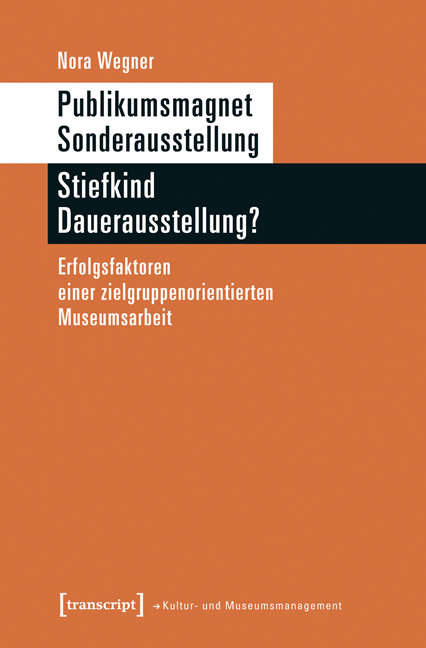 Nora Wegner

Publikumsmagnet Sonderausstellung

Stiefkind Dauerausstellung?

Erfolgsfaktoren einer zielgruppenorientierten Museumsarbeit

[transcript] → Kultur- und Museumsmanagement